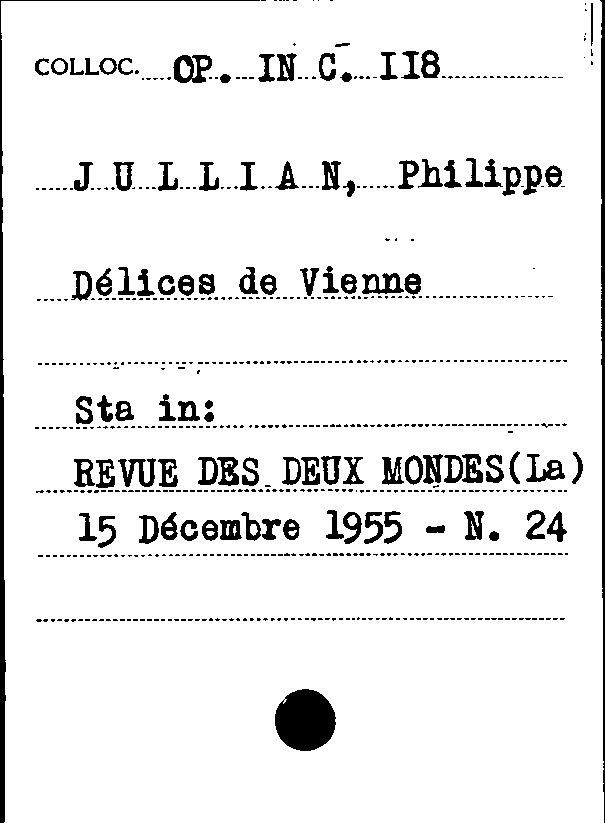 COLLOC. OP. IN C. II8

J U L L I A N, Philippe

Délices de Vienne

Sta in:

REVUE DES DEUX MONDES(La)
15 Décembre 1955 - N. 24